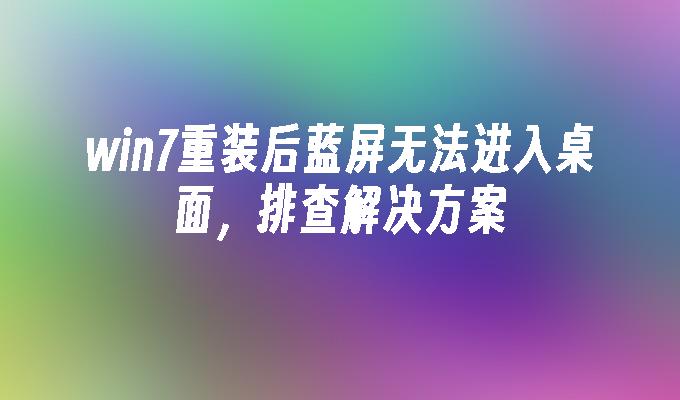 win7重装后蓝屏无法进入桌面，排查解决方案